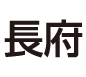 長府